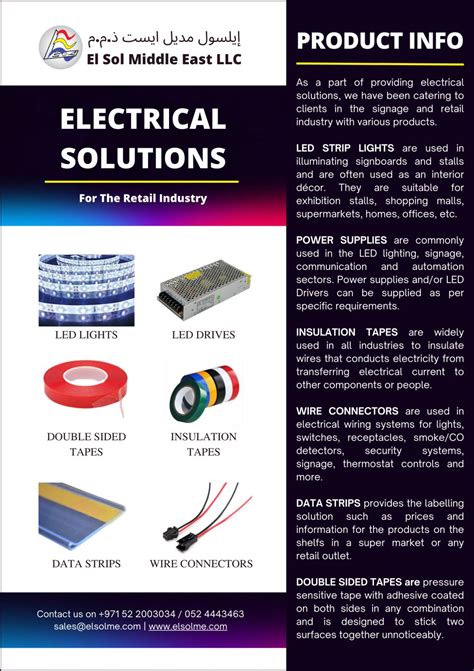 إيلسول مديل ايست ذ.م.م
El Sol Middle East LLC

ELECTRICAL SOLUTIONS

For The Retail Industry

LED LIGHTS

LED DRIVES

DOUBLE SIDED TAPES

INSULATION TAPES

DATA STRIPS

WIRE CONNECTORS

Contact us on +971 52 2003034 / 052 4443463
sales@elsolme.com | www.elsolme.com

PRODUCT INFO

As a part of providing electrical solutions, we have been catering to clients in the signage and retail industry with various products.

LED STRIP LIGHTS are used in illuminating signboards and stalls and are often used as an interior décor. They are suitable for exhibition stalls, shopping malls, supermarkets, homes, offices, etc.

POWER SUPPLIES are commonly used in the LED lighting, signage, communication and automation sectors. Power supplies and/or LED Drivers can be supplied as per specific requirements.

INSULATION TAPES are widely used in all industries to insulate wires that conducts electricity from transferring electrical current to other components or people.

WIRE CONNECTORS are used in electrical wiring systems for lights, switches, receptacles, smoke/CO detectors, security systems, signage, thermostat controls and more.

DATA STRIPS provides the labelling solution such as prices and information for the products on the shelfs in a super market or any retail outlet.

DOUBLE SIDED TAPES are pressure sensitive tape with adhesive coated on both sides in any combination and is designed to stick two surfaces together unnoticeably.